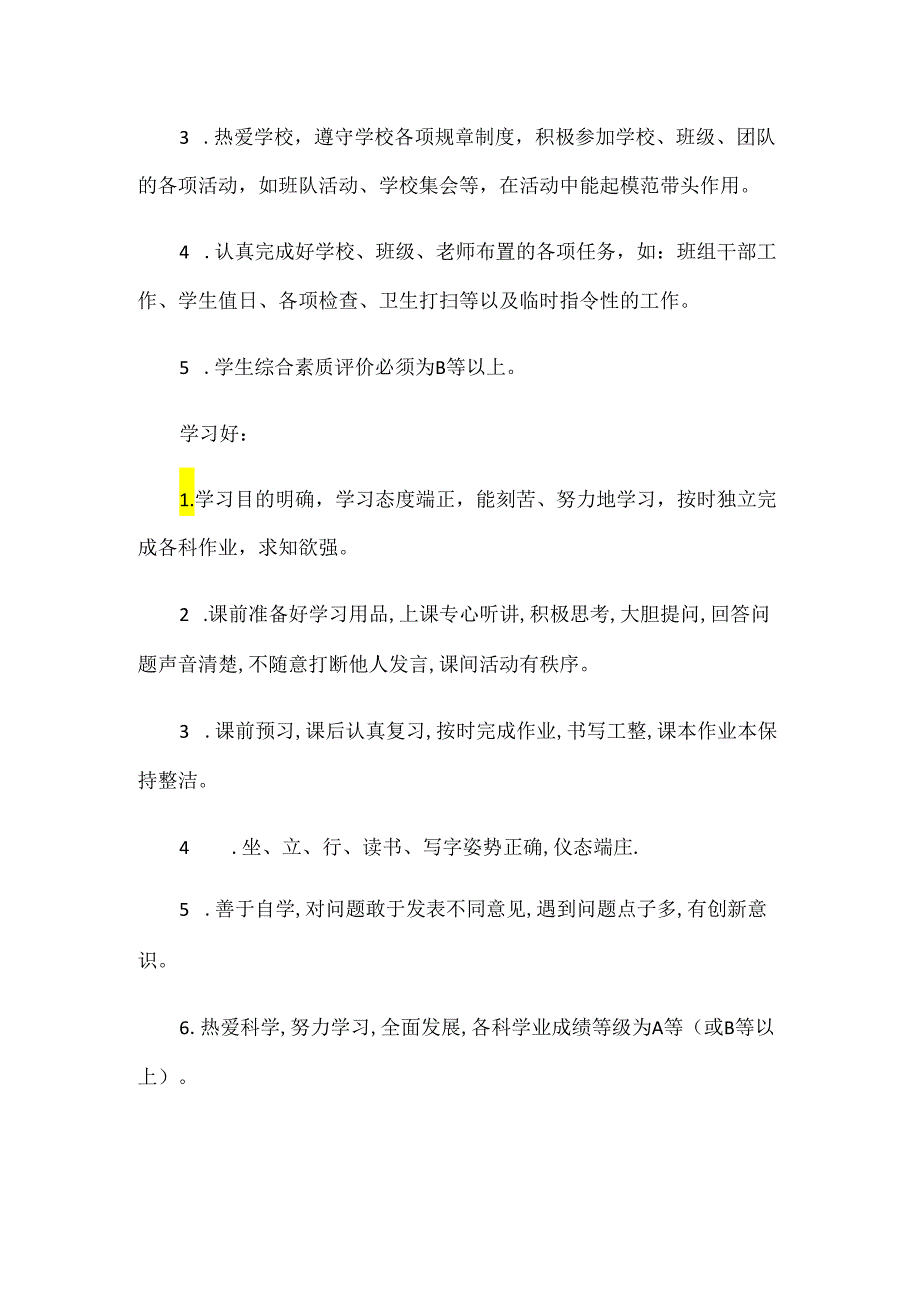 3．热爱学校，遵守学校各项规章制度，积极参加学校、班级、团队的各项活动，如班队活动、学校集会等，在活动中能起模范带头作用。

4．认真完成好学校、班级、老师布置的各项任务，如：班组干部工作、学生值日、各项检查、卫生打扫等以及临时指令性的工作。

5．学生综合素质评价必须为B等以上。

学习好：

1.学习目的明确，学习态度端正，能刻苦、努力地学习，按时独立完成各科作业，求知欲强。

2．课前准备好学习用品，上课专心听讲，积极思考，大胆提问，回答问题声音清楚，不随意打断他人发言，课间活动有秩序。

3．课前预习，课后认真复习，按时完成作业，书写工整，课本作业本保持整洁。

4．坐、立、行、读书、写字姿势正确，仪态端庄.

5．善于自学，对问题敢于发表不同意见，遇到问题点子多，有创新意识。

6.热爱科学，努力学习，全面发展，各科学业成绩等级为A等（或B等以上）。